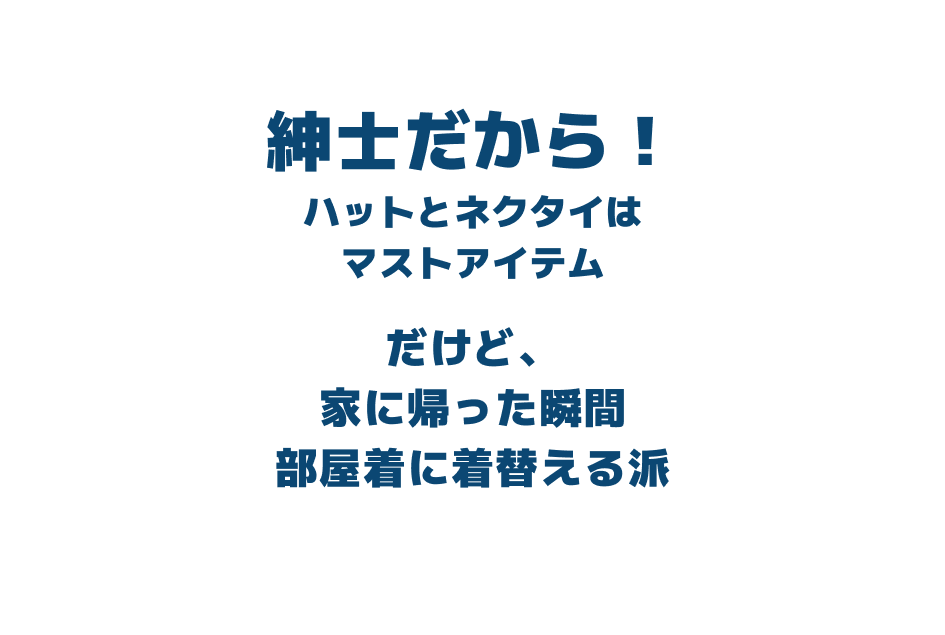 紳士だから！
ハットとネクタイは
マストアイテム

だけど、
家に帰った瞬間
部屋着に着替える派